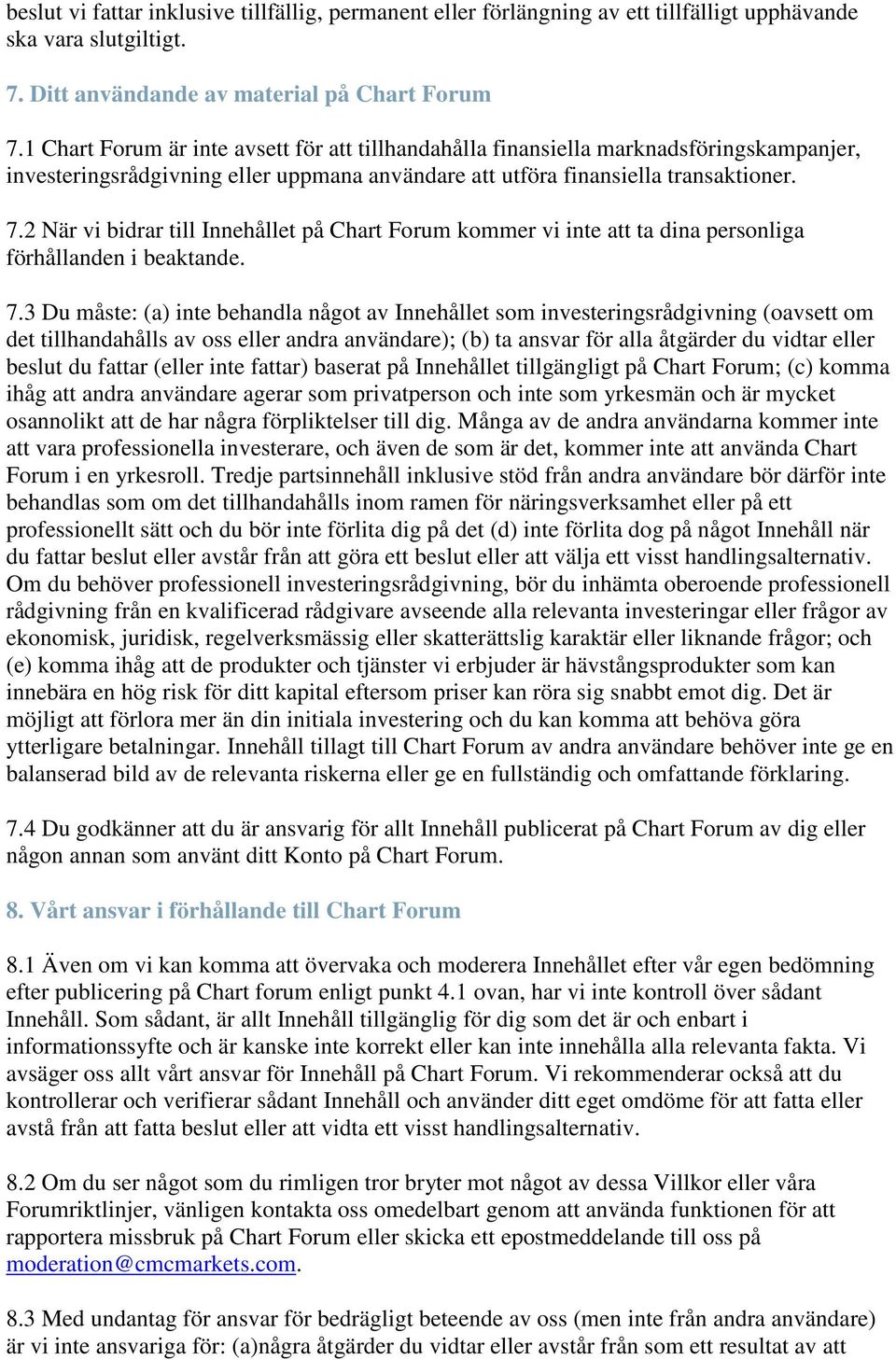 beslut vi fattar inklusive tillfällig, permanent eller förlängning av ett tillfälligt upphävande ska vara slutgiltigt.

7. Ditt användande av material på Chart Forum

7.1 Chart Forum är inte avsett för att tillhandahålla finansiella marknadsföringskampanjer, investeringsrådgivning eller uppmana användare att utföra finansiella transaktioner.

7.2 När vi bidrar till Innehållet på Chart Forum kommer vi inte att ta dina personliga förhållanden i beaktande.

7.3 Du måste: (a) inte behandla något av Innehållet som investeringsrådgivning (oavsett om det tillhandahålls av oss eller andra användare); (b) ta ansvar för alla åtgärder du vidtar eller beslut du fattar (eller inte fattar) baserat på Innehållet tillgängligt på Chart Forum; (c) komma ihåg att andra användare agerar som privatperson och inte som yrkesmän och är mycket osannolikt att de har några förpliktelser till dig. Många av de andra användarna kommer inte att vara professionella investerare, och även de som är det, kommer inte att använda Chart Forum i en yrkesroll. Tredje partsinnehåll inklusive stöd från andra användare bör därför inte behandlas som om det tillhandahålls inom ramen för näringsverksamhet eller på ett professionellt sätt och du bör inte förlita dig på det (d) inte förlita dog på något Innehåll när du fattar beslut eller avstår från att göra ett beslut eller att välja ett visst handlingsalternativ. Om du behöver professionell investeringsrådgivning, bör du inhämta oberoende professionell rådgivning från en kvalificerad rådgivare avseende alla relevanta investeringar eller frågor av ekonomisk, juridisk, regelverksmässig eller skatterättslig karaktär eller liknande frågor; och (e) komma ihåg att de produkter och tjänster vi erbjuder är hävstångsprodukter som kan innebära en hög risk för ditt kapital eftersom priser kan röra sig snabbt emot dig. Det är möjligt att förlora mer än din initiala investering och du kan komma att behöva göra ytterligare betalningar. Innehåll tillagt till Chart Forum av andra användare behöver inte ge en balanserad bild av de relevanta riskerna eller ge en fullständig och omfattande förklaring.

7.4 Du godkänner att du är ansvarig för allt Innehåll publicerat på Chart Forum av dig eller någon annan som använt ditt Konto på Chart Forum.

8. Vårt ansvar i förhållande till Chart Forum

8.1 Även om vi kan komma att övervaka och moderera Innehållet efter vår egen bedömning efter publicering på Chart forum enligt punkt 4.1 ovan, har vi inte kontroll över sådant Innehåll. Som sådant, är allt Innehåll tillgänglig för dig som det är och enbart i informationssyfte och är kanske inte korrekt eller kan inte innehålla alla relevanta fakta. Vi avsäger oss allt vårt ansvar för Innehåll på Chart Forum. Vi rekommenderar också att du kontrollerar och verifierar sådant Innehåll och använder ditt eget omdöme för att fatta eller avstå från att fatta beslut eller att vidta ett visst handlingsalternativ.

8.2 Om du ser något som du rimligen tror bryter mot något av dessa Villkor eller våra Forumriktlinjer, vänligen kontakta oss omedelbart genom att använda funktionen för att rapportera missbruk på Chart Forum eller skicka ett epostmeddelande till oss på moderation@cmcmarkets.com.

8.3 Med undantag för ansvar för bedrägligt beteende av oss (men inte från andra användare) är vi inte ansvariga för: (a)några åtgärder du vidtar eller avstår från som ett resultat av att